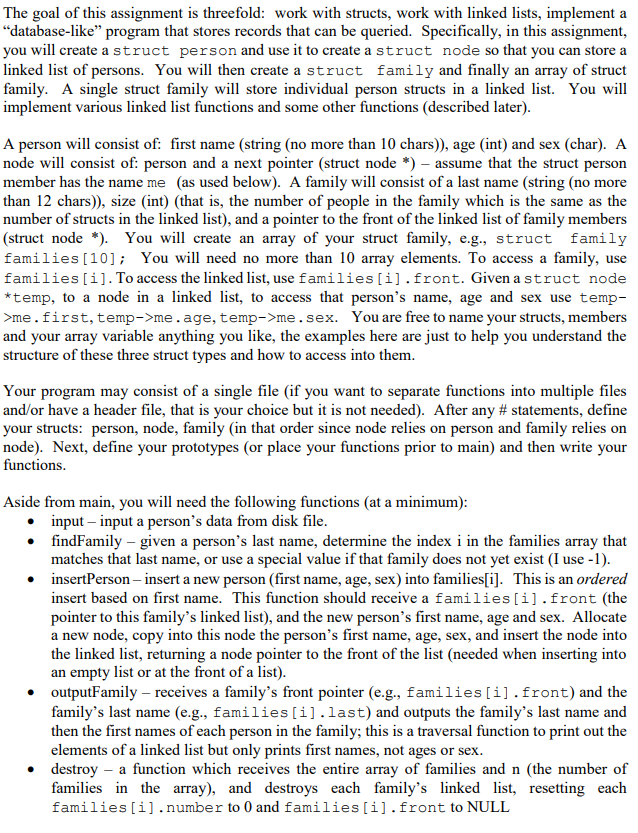 The goal of this assignment is threefold: work with structs, work with linked lists, implement a "database-like" program that stores records that can be queried. Specifically, in this assignment, you will create a struct person and use it to create a struct node so that you can store a linked list of persons. You will then create a struct family and finally an array of struct family. A single struct family will store individual person structs in a linked list. You will implement various linked list functions and some other functions (described later).

A person will consist of: first name (string (no more than 10 chars)), age (int) and sex (char). A node will consist of: person and a next pointer (struct node *) – assume that the struct person member has the name me (as used below). A family will consist of a last name (string (no more than 12 chars)), size (int) (that is, the number of people in the family which is the same as the number of structs in the linked list), and a pointer to the front of the linked list of family members (struct node *). You will create an array of your struct family, e.g., struct family families[10]; You will need no more than 10 array elements. To access a family, use families[i]. To access the linked list, use families[i].front. Given a struct node *temp, to a node in a linked list, to access that person's name, age and sex use temp->me.first, temp->me.age, temp->me.sex. You are free to name your structs, members and your array variable anything you like, the examples here are just to help you understand the structure of these three struct types and how to access into them.

Your program may consist of a single file (if you want to separate functions into multiple files and/or have a header file, that is your choice but it is not needed). After any # statements, define your structs: person, node, family (in that order since node relies on person and family relies on node). Next, define your prototypes (or place your functions prior to main) and then write your functions.

Aside from main, you will need the following functions (at a minimum):
• input – input a person's data from disk file.
• findFamily – given a person's last name, determine the index i in the families array that matches that last name, or use a special value if that family does not yet exist (I use -1).
• insertPerson – insert a new person (first name, age, sex) into families[i]. This is an ordered insert based on first name. This function should receive a families[i].front (the pointer to this family's linked list), and the new person's first name, age and sex. Allocate a new node, copy into this node the person's first name, age, sex, and insert the node into the linked list, returning a node pointer to the front of the list (needed when inserting into an empty list or at the front of a list).
• outputFamily – receives a family's front pointer (e.g., families[i].front) and the family's last name (e.g., families[i].last) and outputs the family's last name and then the first names of each person in the family; this is a traversal function to print out the elements of a linked list but only prints first names, not ages or sex.
• destroy – a function which receives the entire array of families and n (the number of families in the array), and destroys each family's linked list, resetting each families[i].number to 0 and families[i].front to NULL